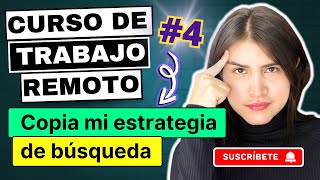 CURSO DE
TRABAJO
REMOTO

#4

Copia mi estrategia de búsqueda

SUSCRÍBETE